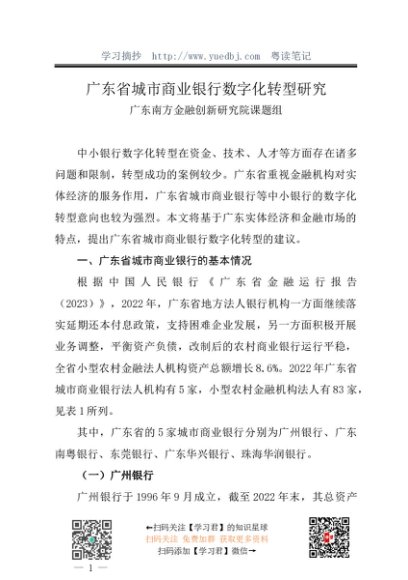 学习摘抄 http://www.yuedbj.com 粤读笔记

广东省城市商业银行数字化转型研究

广东南方金融创新研究院课题组

中小银行数字化转型在资金、技术、人才等方面存在诸多问题和限制，转型成功的案例较少。广东省重视金融机构对实体经济的服务作用，广东省城市商业银行等中小银行的数字化转型意向也较为强烈。本文将基于广东实体经济和金融市场的特点，提出广东省城市商业银行数字化转型的建议。

一、广东省城市商业银行的基本情况

根据中国人民银行《广东省金融运行报告（2023）》，2022年，广东省地方法人银行机构一方面继续落实延期还本付息政策，支持困难企业发展，另一方面积极开展业务调整，平衡资产负债，改制后的农村商业银行运行平稳，全省小型农村金融法人机构资产总额增长8.6%。2022年广东省城市商业银行法人机构有5家，小型农村金融机构法人有83家，见表1所列。

其中，广东省的5家城市商业银行分别为广州银行、广东南粤银行、东莞银行、广东华兴银行、珠海华润银行。

（一）广州银行

广州银行于1996年9月成立，截至2022年末，其总资产

←扫码关注【学习君】的知识星球
扫码关注 免费加群 获取更多资料
扫码添加【学习君】微信→

— 1 —